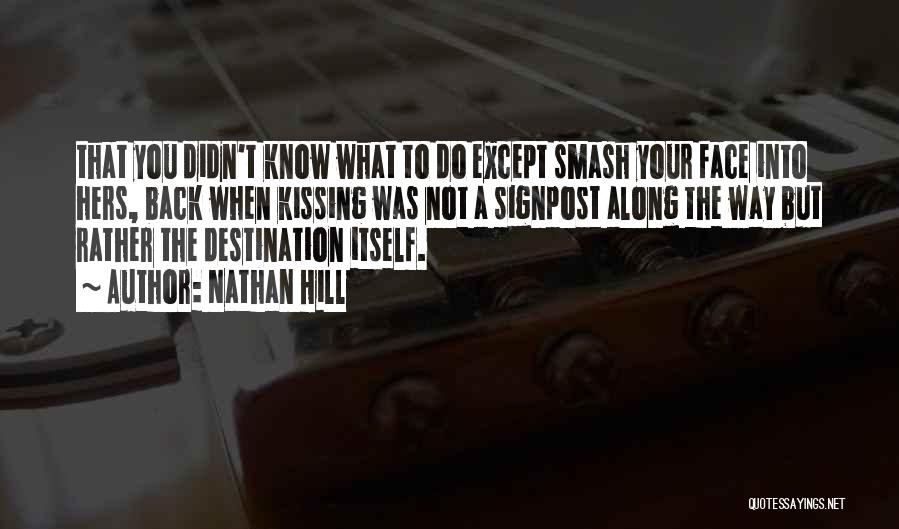 THAT YOU DIDN'T KNOW WHAT TO DO EXCEPT SMASH YOUR FACE INTO HERS, BACK WHEN KISSING WAS NOT A SIGNPOST ALONG THE WAY BUT RATHER THE DESTINATION ITSELF.
~ AUTHOR: NATHAN HILL

QUOTESSAYINGS.NET